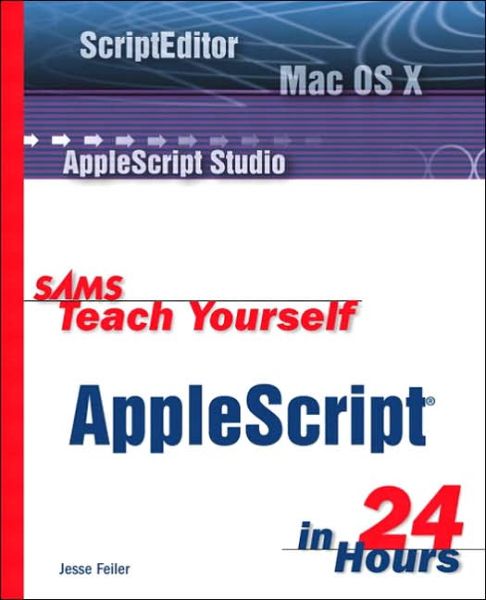 ScriptEditor

Mac OS X

AppleScript Studio

SAMS
Teach Yourself

AppleScript®

in 24 Hours

Jesse Feiler